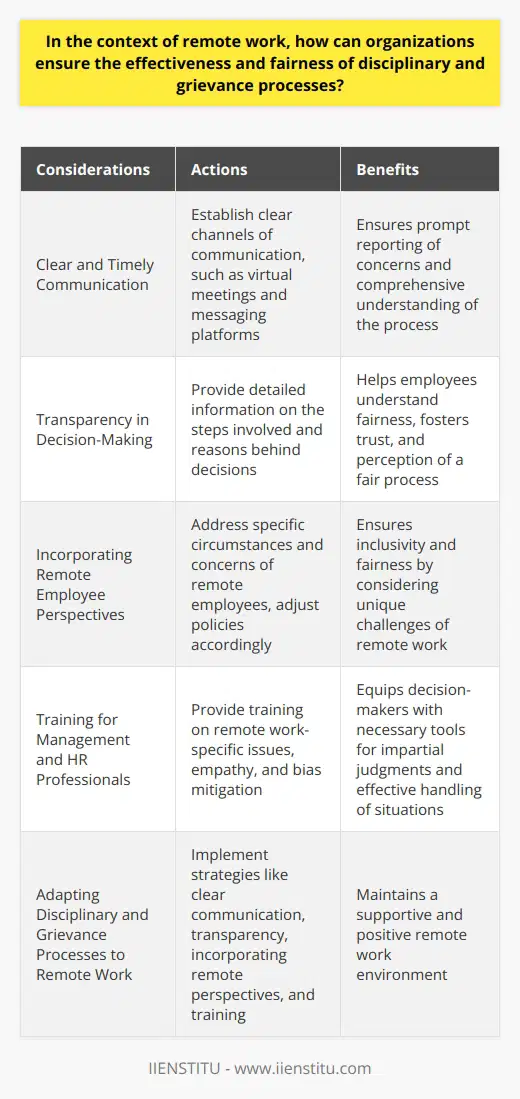 In the context of remote work, how can organizations ensure the effectiveness and fairness of disciplinary and grievance processes?

| Considerations | Actions | Benefits |
|---|---|---|
| Clear and Timely Communication | Establish clear channels of communication, such as virtual meetings and messaging platforms | Ensures prompt reporting of concerns and comprehensive understanding of the process |
| Transparency in Decision-Making | Provide detailed information on the steps involved and reasons behind decisions | Helps employees understand fairness, fosters trust, and perception of a fair process |
| Incorporating Remote Employee Perspectives | Address specific circumstances and concerns of remote employees, adjust policies accordingly | Ensures inclusivity and fairness by considering unique challenges of remote work |
| Training for Management and HR Professionals | Provide training on remote work-specific issues, empathy, and bias mitigation | Equips decision-makers with necessary tools for impartial judgments and effective handling of situations |
| Adapting Disciplinary and Grievance Processes to Remote Work | Implement strategies like clear communication, transparency, incorporating remote perspectives, and training | Maintains a supportive and positive remote work environment |

IIENSTITU - www.iienstitu.com